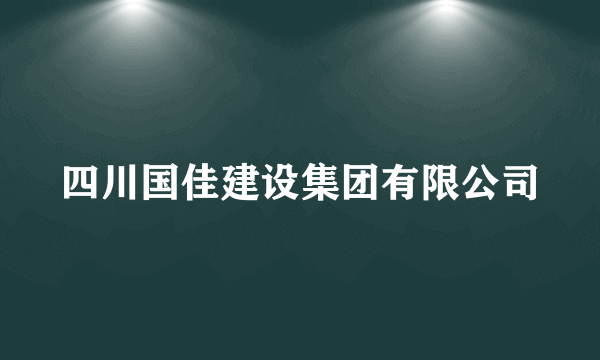 四川国佳建设集团有限公司